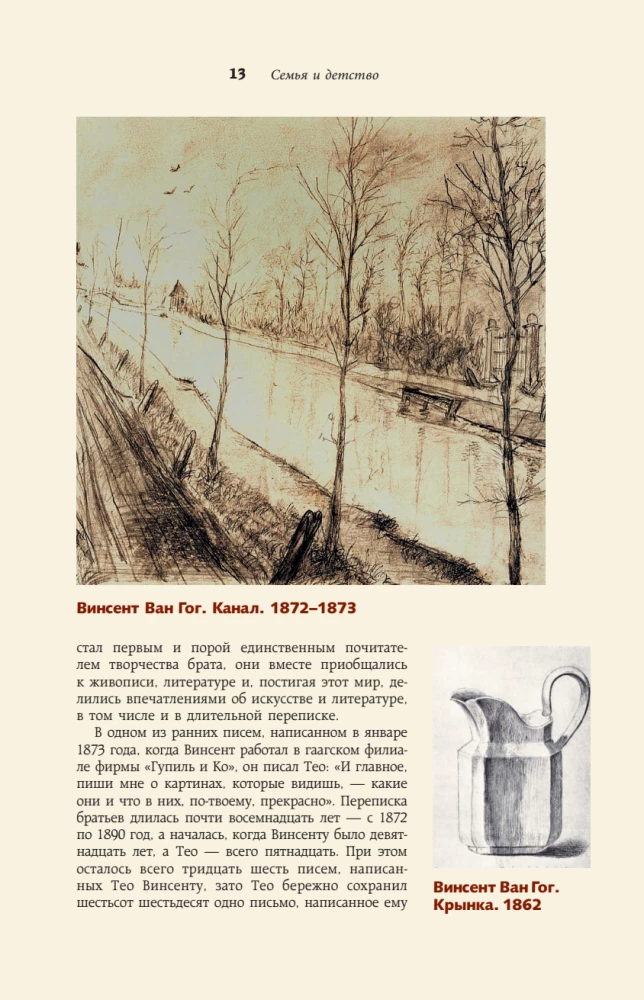 13 Семья и детство

Винсент Ван Гог. Канал. 1872–1873

стал первым и порой единственным почитателем творчества брата, они вместе приобщались к живописи, литературе и, постигая этот мир, делились впечатлениями об искусстве и литературе, в том числе и в длительной переписке.

В одном из ранних писем, написанном в январе 1873 года, когда Винсент работал в гаагском филиале фирмы «Гупиль и Ко», он писал Тео: «И главное, пиши мне о картинах, которые видишь, — какие они и что в них, по-твоему, прекрасно». Переписка братьев длилась почти восемнадцать лет — с 1872 по 1890 год, а началась, когда Винсенту было девятнадцать лет, а Тео — всего пятнадцать. При этом осталось всего тридцать шесть писем, написанных Тео Винсенту, зато Тео бережно сохранил шестьсот шестьдесят одно письмо, написанное ему

Винсент Ван Гог. Крынка. 1862